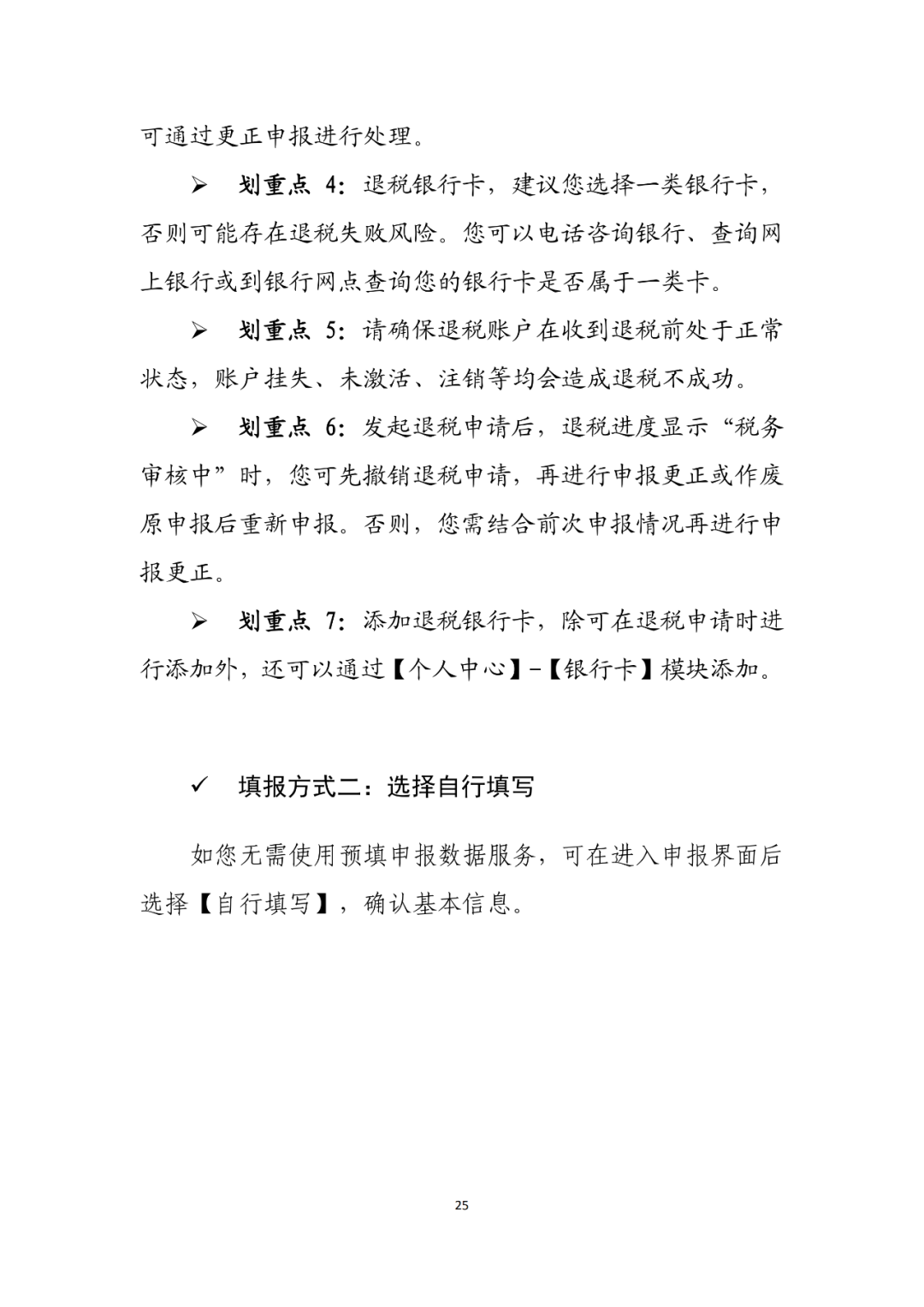 可通过更正申报进行处理。

➢ 划重点4:退税银行卡，建议您选择一类银行卡，否则可能存在退税失败风险。您可以电话咨询银行、查询网上银行或到银行网点查询您的银行卡是否属于一类卡。

➢ 划重点5:请确保退税账户在收到退税前处于正常状态，账户挂失、未激活、注销等均会造成退税不成功。

➢ 划重点6:发起退税申请后，退税进度显示“税务审核中”时，您可先撤销退税申请，再进行申报更正或作废原申报后重新申报。否则，您需结合前次申报情况再进行申报更正。

➢ 划重点7:添加退税银行卡，除可在退税申请时进行添加外，还可以通过【个人中心】-【银行卡】模块添加。

✓ 填报方式二：选择自行填写

如您无需使用预填申报数据服务，可在进入申报界面后选择【自行填写】，确认基本信息。

25